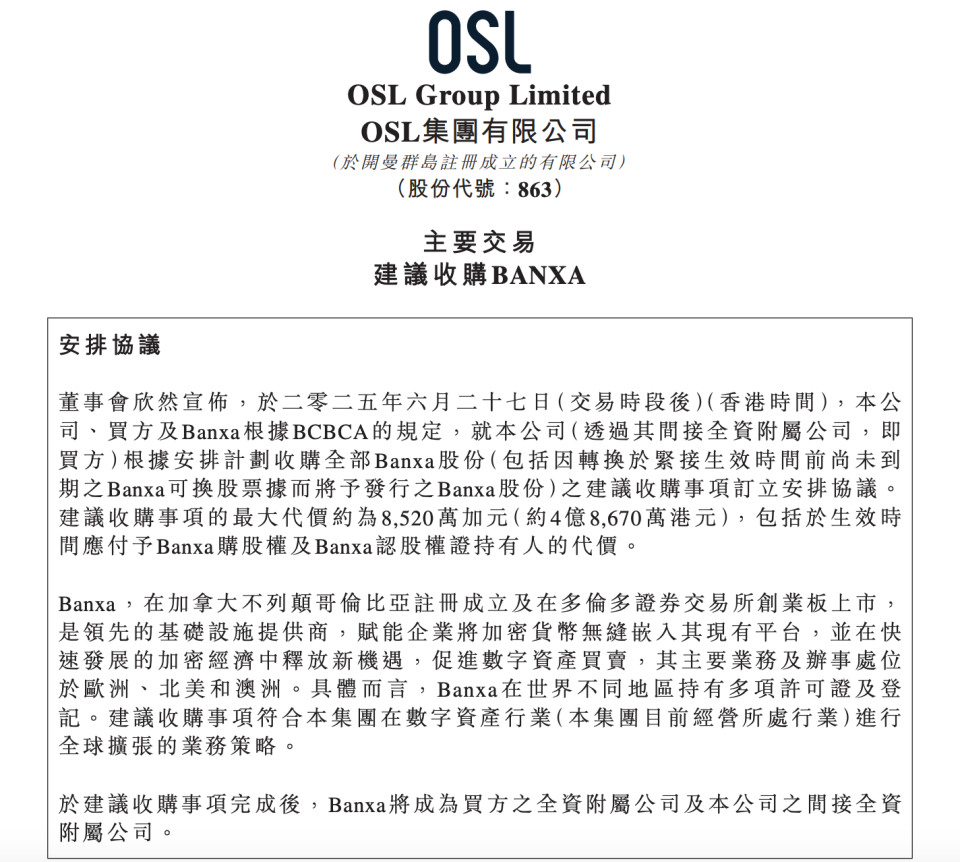 OSL

OSL Group Limited
OSL集團有限公司
(於開曼群島註冊成立的有限公司)
(股份代號：863)

主要交易
建議收購BANXA

安排協議

董事會欣然宣佈，於二零二五年六月二十七日(交易時段後)(香港時間)，本公司、買方及Banxa根據BCBCA的規定，就本公司(透過其間接全資附屬公司，即買方)根據安排計劃收購全部Banxa股份(包括因轉換於緊接生效時間前尚未到期之Banxa可換股票據而將予發行之Banxa股份)之建議收購事項訂立安排協議。建議收購事項的最大代價約為8,520萬加元(約4億8,670萬港元)，包括於生效時間應付予Banxa購股權及Banxa認股權證持有人的代價。

Banxa，在加拿大不列顛哥倫比亞註冊成立及在多倫多證券交易所創業板上市，是領先的基礎設施提供商，賦能企業將加密貨幣無縫嵌入其現有平台，並在快速發展的加密經濟中釋放新機遇，促進數字資產買賣，其主要業務及辦事處位於歐洲、北美和澳洲。具體而言，Banxa在世界不同地區持有多項許可證及登記。建議收購事項符合本集團在數字資產行業(本集團目前經營所處行業)進行全球擴張的業務策略。

於建議收購事項完成後，Banxa將成為買方之全資附屬公司及本公司之間接全資附屬公司。